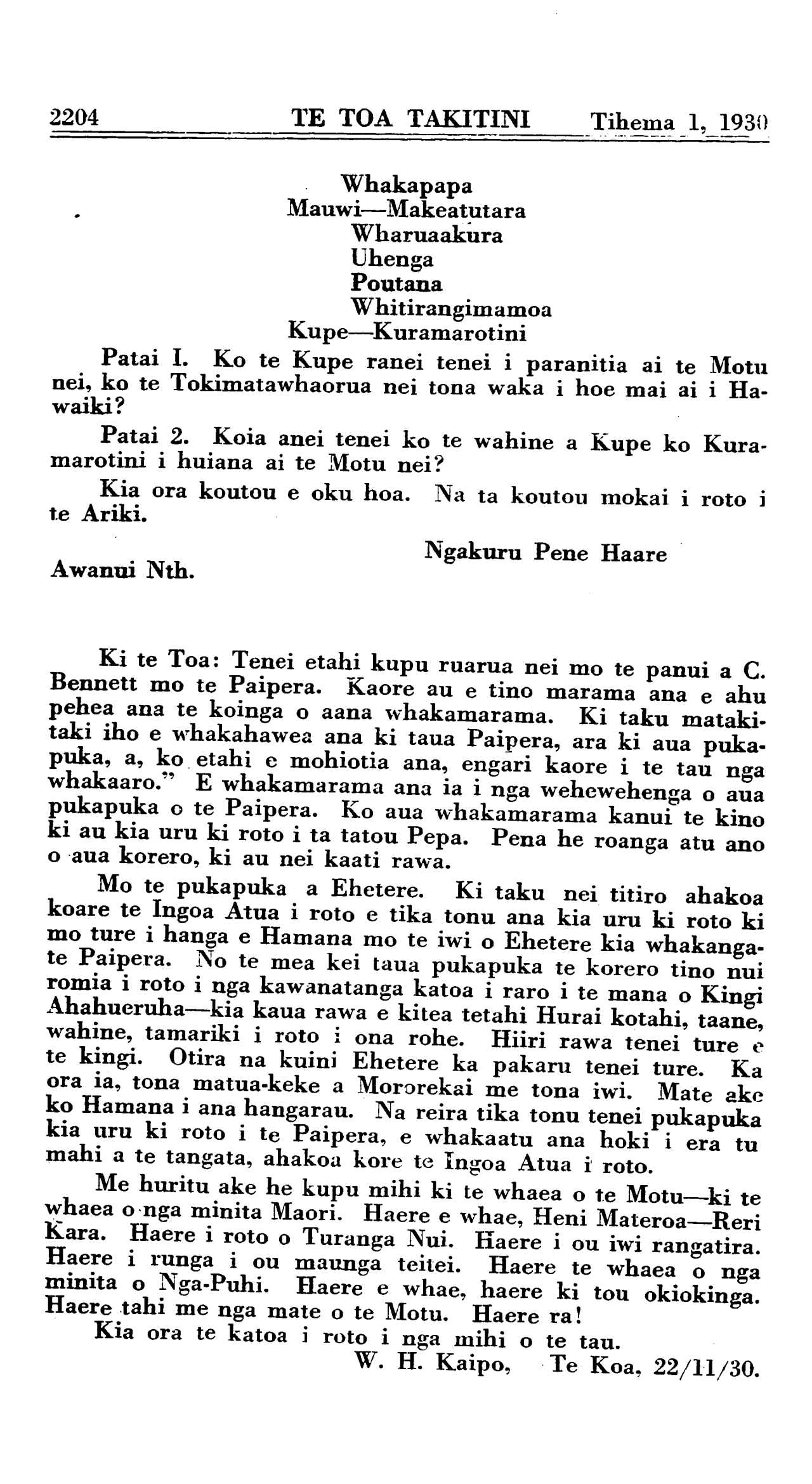 2204 TE TOA TAKITINI Tihema 1, 1930

Whakapapa
Mauwi—Makeatutara
Wharuaakura
Uhenga
Poutana
Whitirangimamoa
Kupe—Kuramarotini

Patai I. Ko te Kupe ranei tenei i paranitia ai te Motu nei, ko te Tokimatawhaorua nei tona waka i hoe mai ai i Hawaiki?

Patai 2. Koia anei tenei ko te wahine a Kupe ko Kuramarotini i huiana ai te Motu nei?

Kia ora koutou e oku hoa. Na ta koutou mokai i roto i te Ariki.

Ngakuru Pene Haare

Awanui Nth.

Ki te Toa: Tenei etahi kupu ruarua nei mo te panui a C. Bennett mo te Paipera. Kaore au e tino marama ana e ahu pehea ana te koinga o aana whakamarama. Ki taku matakitaki iho e whakahawea ana ki taua Paipera, ara ki aua pukapuka, a, ko etahi e mohiotia ana, engari kaore i te tau nga whakaaro." E whakamarama ana ia i nga wehewehenga o aua pukapuka o te Paipera. Ko aua whakamarama kanui te kino ki au kia uru ki roto i ta tatou Pepa. Pena he roanga atu ano o aua korero, ki au nei kaati rawa.

Mo te pukapuka a Ehetere. Ki taku nei titiro ahakoa koare te Ingoa Atua i roto e tika tonu ana kia uru ki roto ki mo ture i hanga e Hamana mo te iwi o Ehetere kia whakangate Paipera. No te mea kei taua pukapuka te korero tino nui romia i roto i nga kawanatanga katoa i raro i te mana o Kingi Ahahueruha—kia kaua rawa e kitea tetahi Hurai kotahi, taane, wahine, tamariki i roto i ona rohe. Hiiri rawa tenei ture e te kingi. Otira na kuini Ehetere ka pakaru tenei ture. Ka ora ia, tona matua-keke a Mororekai me tona iwi. Mate ake ko Hamana i ana hangarau. Na reira tika tonu tenei pukapuka kia uru ki roto i te Paipera, e whakaatu ana hoki i era tu mahi a te tangata, ahakoa kore te Ingoa Atua i roto.

Me huritu ake he kupu mihi ki te whaea o te Motu—ki te whaea o nga minita Maori. Haere e whae, Heni Materoa—Reri Kara. Haere i roto o Turanga Nui. Haere i ou iwi rangatira. Haere i runga i ou maunga teitei. Haere te whaea o nga minita o Nga-Puhi. Haere e whae, haere ki tou okiokinga. Haere tahi me nga mate o te Motu. Haere ra!

Kia ora te katoa i roto i nga mihi o te tau.

W. H. Kaipo, Te Koa, 22/11/30.